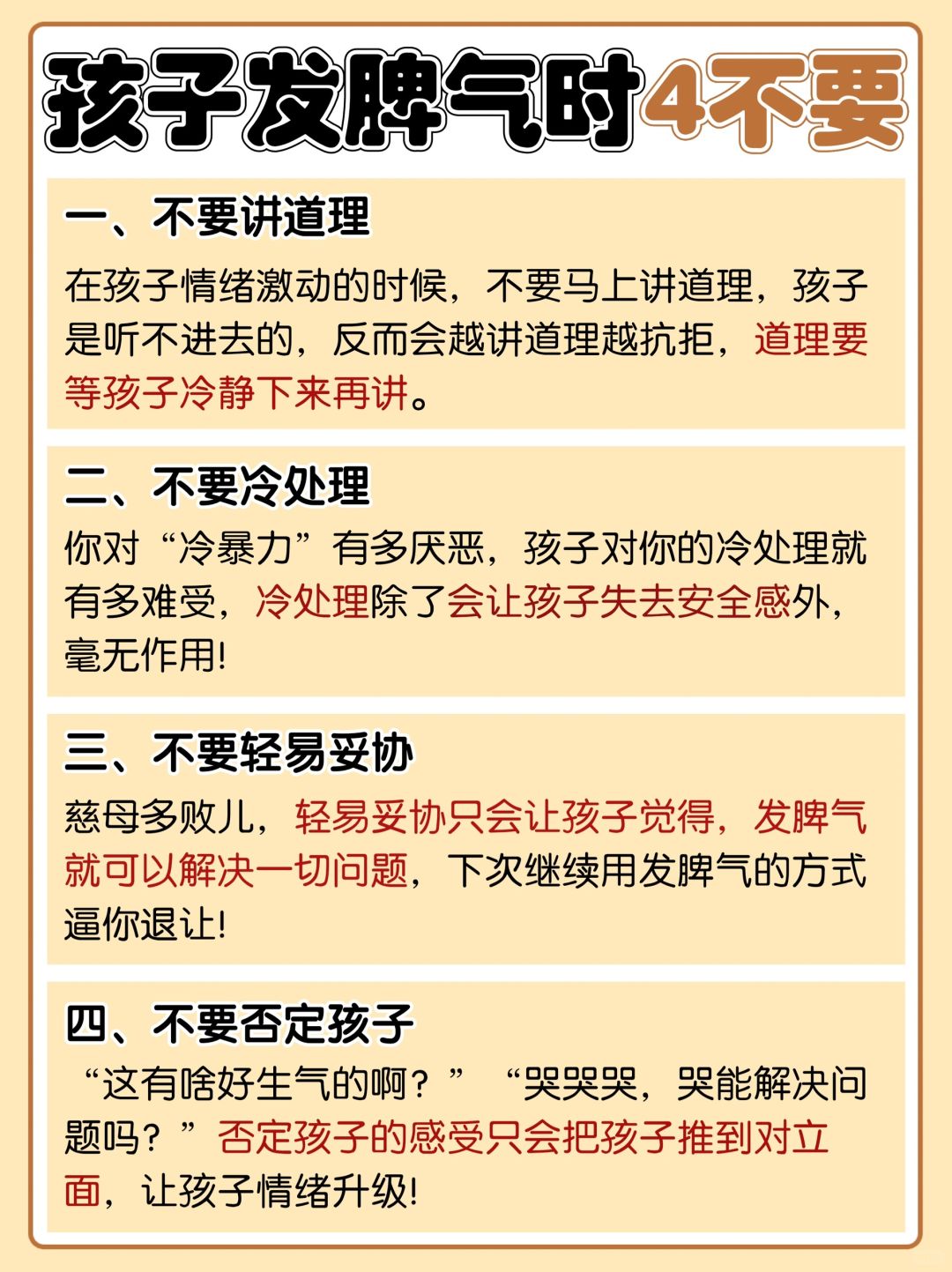 孩子发脾气时4不要

一、不要讲道理

在孩子情绪激动的时候，不要马上讲道理，孩子是听不进去的，反而会越讲道理越抗拒，道理要等孩子冷静下来再讲。

二、不要冷处理

你对“冷暴力”有多厌恶，孩子对你的冷处理就有多难受，冷处理除了会让孩子失去安全感外，毫无作用!

三、不要轻易妥协

慈母多败儿，轻易妥协只会让孩子觉得，发脾气就可以解决一切问题，下次继续用发脾气的方式逼你退让!

四、不要否定孩子

“这有啥好生气的啊？”“哭哭哭，哭能解决问题吗？”否定孩子的感受只会把孩子推到对立面，让孩子情绪升级!